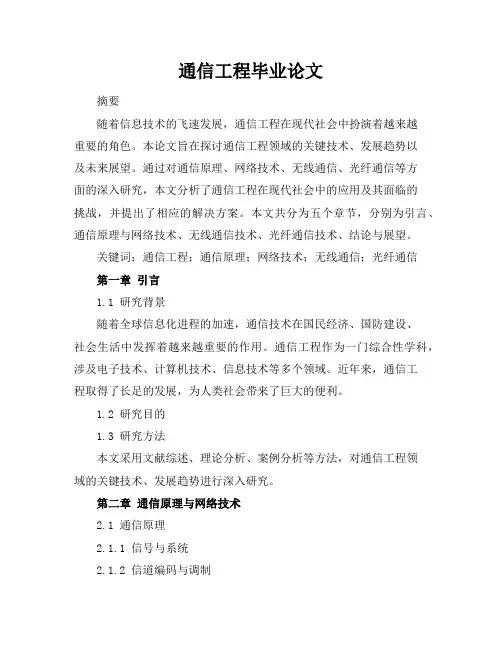 通信工程毕业论文

摘要

随着信息技术的飞速发展，通信工程在现代社会中扮演着越来越重要的角色。本论文旨在探讨通信工程领域的关键技术、发展趋势以及未来展望。通过对通信原理、网络技术、无线通信、光纤通信等方面的深入研究，本文分析了通信工程在现代社会中的应用及其面临的挑战，并提出了相应的解决方案。本文共分为五个章节，分别为引言、通信原理与网络技术、无线通信技术、光纤通信技术、结论与展望。

关键词：通信工程；通信原理；网络技术；无线通信；光纤通信

第一章 引言

1.1 研究背景

随着全球信息化进程的加速，通信技术在国民经济、国防建设、社会生活中发挥着越来越重要的作用。通信工程作为一门综合性学科，涉及电子技术、计算机技术、信息技术等多个领域。近年来，通信工程取得了长足的发展，为人类社会带来了巨大的便利。

1.2 研究目的

1.3 研究方法

本文采用文献综述、理论分析、案例分析等方法，对通信工程领域的关键技术、发展趋势进行深入研究。

第二章 通信原理与网络技术

2.1 通信原理

2.1.1 信号与系统

2.1.2 信道编码与调制